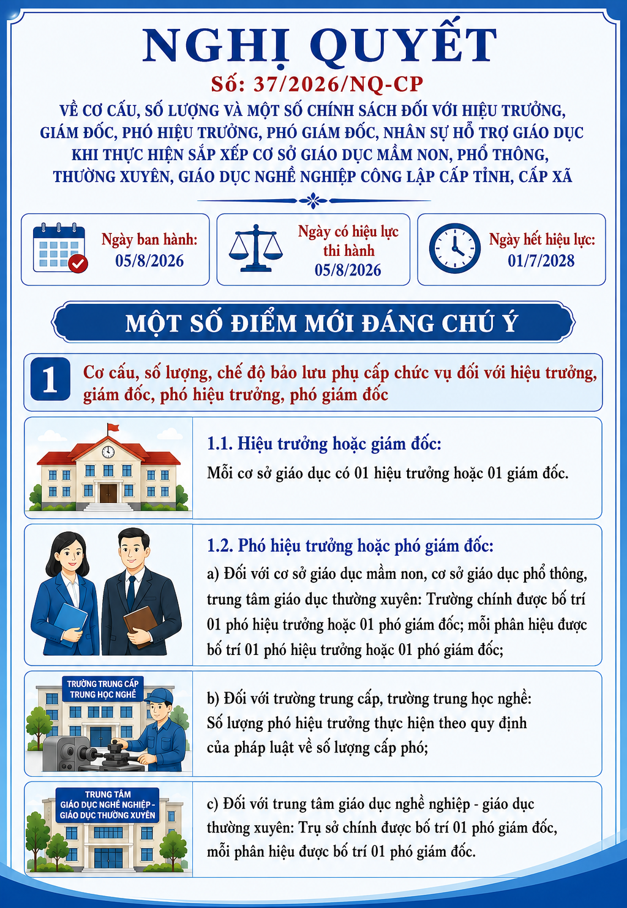 NGHỊ QUYẾT

Số: 37/2026/NQ-CP

VỀ CƠ CẤU, SỐ LƯỢNG VÀ MỘT SỐ CHÍNH SÁCH ĐỐI VỚI HIỆU TRƯỞNG, GIÁM ĐỐC, PHÓ HIỆU TRƯỞNG, PHÓ GIÁM ĐỐC, NHÂN SỰ HỖ TRỢ GIÁO DỤC KHI THỰC HIỆN SẮP XẾP CƠ SỞ GIÁO DỤC MẦM NON, PHỔ THÔNG, THƯỜNG XUYÊN, GIÁO DỤC NGHỀ NGHIỆP CÔNG LẬP CẤP TỈNH, CẤP XÃ

Ngày ban hành: 05/8/2026

Ngày có hiệu lực thi hành 05/8/2026

Ngày hết hiệu lực: 01/7/2028

MỘT SỐ ĐIỂM MỚI ĐÁNG CHÚ Ý

1 Cơ cấu, số lượng, chế độ bảo lưu phụ cấp chức vụ đối với hiệu trưởng, giám đốc, phó hiệu trưởng, phó giám đốc

1.1. Hiệu trưởng hoặc giám đốc:

Mỗi cơ sở giáo dục có 01 hiệu trưởng hoặc 01 giám đốc.

1.2. Phó hiệu trưởng hoặc phó giám đốc:

a) Đối với cơ sở giáo dục mầm non, cơ sở giáo dục phổ thông, trung tâm giáo dục thường xuyên: Trường chính được bố trí 01 phó hiệu trưởng hoặc 01 phó giám đốc; mỗi phân hiệu được bố trí 01 phó hiệu trưởng hoặc 01 phó giám đốc;

TRƯỜNG TRUNG CẤP TRUNG HỌC NGHỀ

b) Đối với trường trung cấp, trường trung học nghề: Số lượng phó hiệu trưởng thực hiện theo quy định của pháp luật về số lượng cấp phó;

TRUNG TÂM GIÁO DỤC NGHỀ NGHIỆP - GIÁO DỤC THƯỜNG XUYÊN

c) Đối với trung tâm giáo dục nghề nghiệp - giáo dục thường xuyên: Trụ sở chính được bố trí 01 phó giám đốc, mỗi phân hiệu được bố trí 01 phó giám đốc.